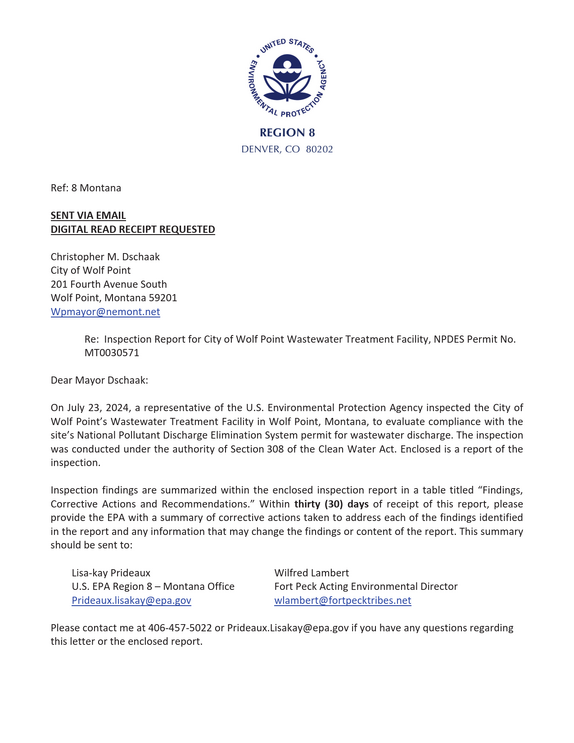 UNITED STATES ENVIRONMENTAL PROTECTION AGENCY

REGION 8
DENVER, CO 80202

Ref: 8 Montana

SENT VIA EMAIL
DIGITAL READ RECEIPT REQUESTED

Christopher M. Dschaak
City of Wolf Point
201 Fourth Avenue South
Wolf Point, Montana 59201
Wpmayor@nemont.net

Re: Inspection Report for City of Wolf Point Wastewater Treatment Facility, NPDES Permit No. MT0030571

Dear Mayor Dschaak:

On July 23, 2024, a representative of the U.S. Environmental Protection Agency inspected the City of Wolf Point's Wastewater Treatment Facility in Wolf Point, Montana, to evaluate compliance with the site's National Pollutant Discharge Elimination System permit for wastewater discharge. The inspection was conducted under the authority of Section 308 of the Clean Water Act. Enclosed is a report of the inspection.

Inspection findings are summarized within the enclosed inspection report in a table titled "Findings, Corrective Actions and Recommendations." Within thirty (30) days of receipt of this report, please provide the EPA with a summary of corrective actions taken to address each of the findings identified in the report and any information that may change the findings or content of the report. This summary should be sent to:

Lisa-kay Prideaux
U.S. EPA Region 8 – Montana Office
Prideaux.lisakay@epa.gov

Wilfred Lambert
Fort Peck Acting Environmental Director
wlambert@fortpecktribes.net

Please contact me at 406-457-5022 or Prideaux.Lisakay@epa.gov if you have any questions regarding this letter or the enclosed report.